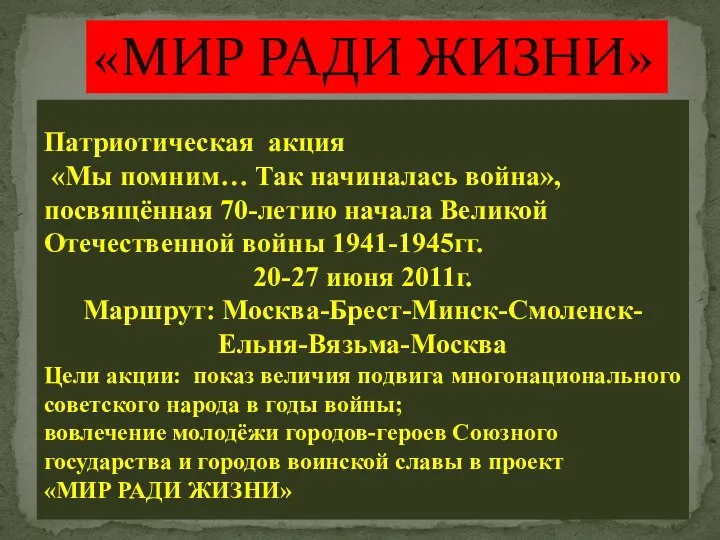 «МИР РАДИ ЖИЗНИ»

Патриотическая акция
«Мы помним… Так начиналась война», посвящённая 70-летию начала Великой Отечественной войны 1941-1945гг.

20-27 июня 2011г.

Маршрут: Москва-Брест-Минск-Смоленск-Ельня-Вязьма-Москва

Цели акции: показ величия подвига многонационального советского народа в годы войны;
вовлечение молодёжи городов-героев Союзного государства и городов воинской славы в проект «МИР РАДИ ЖИЗНИ»